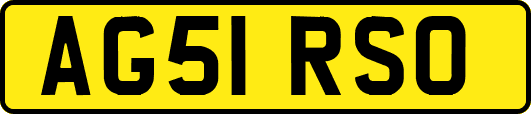 AG51 RSO